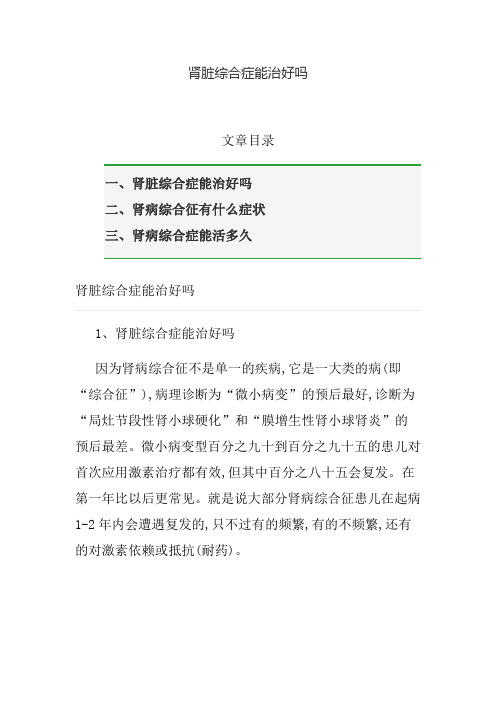 肾脏综合症能治好吗

文章目录

一、肾脏综合症能治好吗
二、肾病综合征有什么症状
三、肾病综合症能活多久

肾脏综合症能治好吗

1、肾脏综合症能治好吗

因为肾病综合征不是单一的疾病,它是一大类的病(即“综合征”),病理诊断为“微小病变”的预后最好,诊断为“局灶节段性肾小球硬化”和“膜增生性肾小球肾炎”的预后最差。微小病变型百分之九十到百分之九十五的患儿对首次应用激素治疗都有效,但其中百分之八十五会复发。在第一年比以后更常见。就是说大部分肾病综合征患儿在起病1-2年内会遭遇复发的,只不过有的频繁,有的不频繁,还有的对激素依赖或抵抗(耐药)。